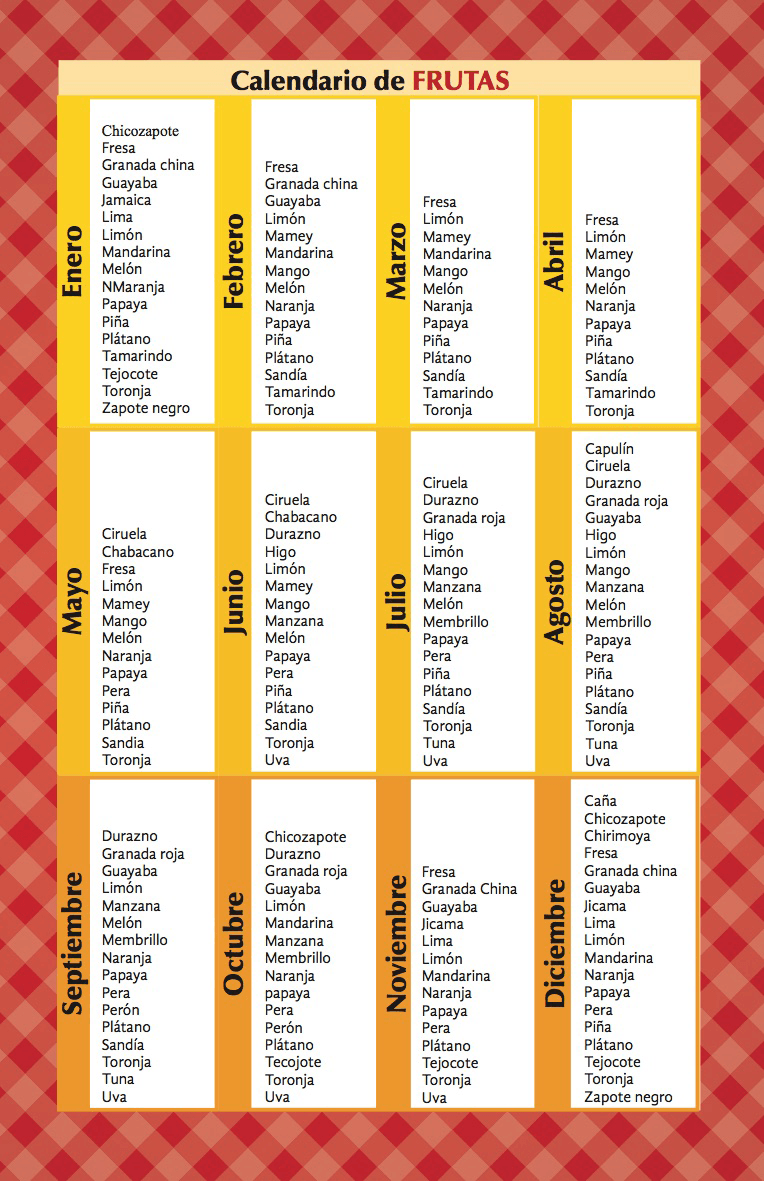 Calendario de FRUTAS

Enero
Chicozapote
Fresa
Granada china
Guayaba
Jamaica
Lima
Limón
Mandarina
Melón
NMaranja
Papaya
Piña
Plátano
Tamarindo
Tejocote
Toronja
Zapote negro

Febrero
Fresa
Granada china
Guayaba
Limón
Mamey
Mandarina
Mango
Melón
Naranja
Papaya
Piña
Plátano
Sandía
Tamarindo
Toronja

Marzo
Fresa
Limón
Mamey
Mandarina
Mango
Melón
Naranja
Papaya
Piña
Plátano
Sandía
Tamarindo
Toronja

Abril
Fresa
Limón
Mamey
Mango
Melón
Naranja
Papaya
Piña
Plátano
Sandía
Tamarindo
Toronja

Mayo
Ciruela
Chabacano
Fresa
Limón
Mamey
Mango
Melón
Naranja
Papaya
Pera
Piña
Plátano
Sandia
Toronja

Junio
Ciruela
Chabacano
Durazno
Higo
Limón
Mamey
Mango
Manzana
Melón
Papaya
Pera
Piña
Plátano
Sandia
Toronja
Uva

Julio
Ciruela
Durazno
Granada roja
Higo
Limón
Mango
Manzana
Melón
Membrillo
Papaya
Pera
Piña
Plátano
Sandía
Toronja
Tuna
Uva

Agosto
Capulín
Ciruela
Durazno
Granada roja
Guayaba
Higo
Limón
Mango
Manzana
Melón
Membrillo
Papaya
Pera
Piña
Plátano
Sandía
Toronja
Tuna
Uva

Septiembre
Durazno
Granada roja
Guayaba
Limón
Manzana
Melón
Membrillo
Naranja
Papaya
Pera
Perón
Plátano
Sandía
Toronja
Tuna
Uva

Octubre
Chicozapote
Durazno
Granada roja
Guayaba
Limón
Mandarina
Manzana
Membrillo
Naranja
papaya
Pera
Perón
Plátano
Tecojote
Toronja
Uva

Noviembre
Fresa
Granada China
Guayaba
Jicama
Lima
Limón
Mandarina
Naranja
Papaya
Pera
Plátano
Tejocote
Toronja
Uva

Diciembre
Caña
Chicozapote
Chirimoya
Fresa
Granada china
Guayaba
Jicama
Lima
Limón
Mandarina
Naranja
Papaya
Pera
Piña
Plátano
Tejocote
Toronja
Zapote negro